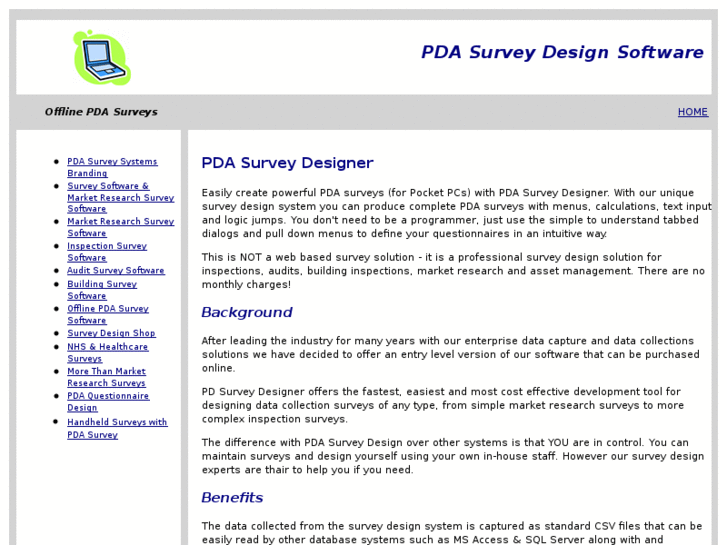 PDA Survey Design Software

Offline PDA Surveys

HOME

- PDA Survey Systems Branding
- Survey Software & Market Research Survey Software
- Market Research Survey Software
- Inspection Survey Software
- Audit Survey Software
- Building Survey Software
- Offline PDA Survey Software
- Survey Design Shop
- NHS & Healthcare Surveys
- More Than Market Research Surveys
- PDA Questionnaire Design
- Handheld Surveys with PDA Survey

PDA Survey Designer

Easily create powerful PDA surveys (for Pocket PCs) with PDA Survey Designer. With our unique survey design system you can produce complete PDA surveys with menus, calculations, text input and logic jumps. You don't need to be a programmer, just use the simple to understand tabbed dialogs and pull down menus to define your questionnaires in an intuitive way.

This is NOT a web based survey solution - it is a professional survey design solution for inspections, audits, building inspections, market research and asset management. There are no monthly charges!

Background

After leading the industry for many years with our enterprise data capture and data collections solutions we have decided to offer an entry level version of our software that can be purchased online.

PD Survey Designer offers the fastest, easiest and most cost effective development tool for designing data collection surveys of any type, from simple market research surveys to more complex inspection surveys.

The difference with PDA Survey Design over other systems is that YOU are in control. You can maintain surveys and design yourself using your own in-house staff. However our survey design experts are thair to help you if you need.

Benefits

The data collected from the survey design system is captured as standard CSV files that can be easily read by other database systems such as MS Access & SQL Server along with and